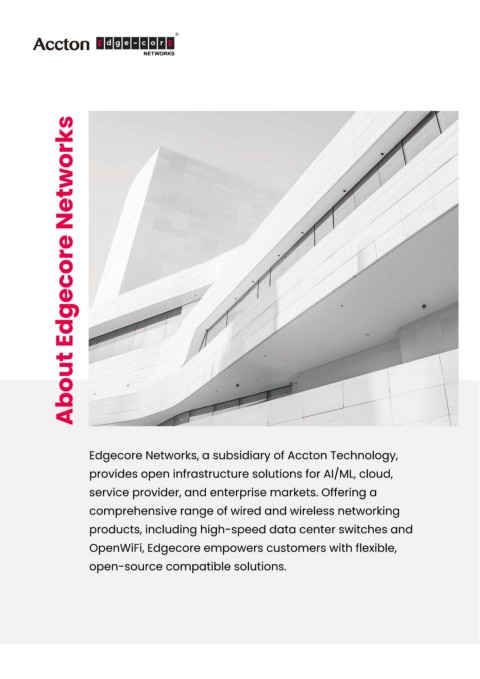 Accton Edge-corE NETWORKS

About Edgecore Networks

Edgecore Networks, a subsidiary of Accton Technology, provides open infrastructure solutions for AI/ML, cloud, service provider, and enterprise markets. Offering a comprehensive range of wired and wireless networking products, including high-speed data center switches and OpenWiFi, Edgecore empowers customers with flexible, open-source compatible solutions.